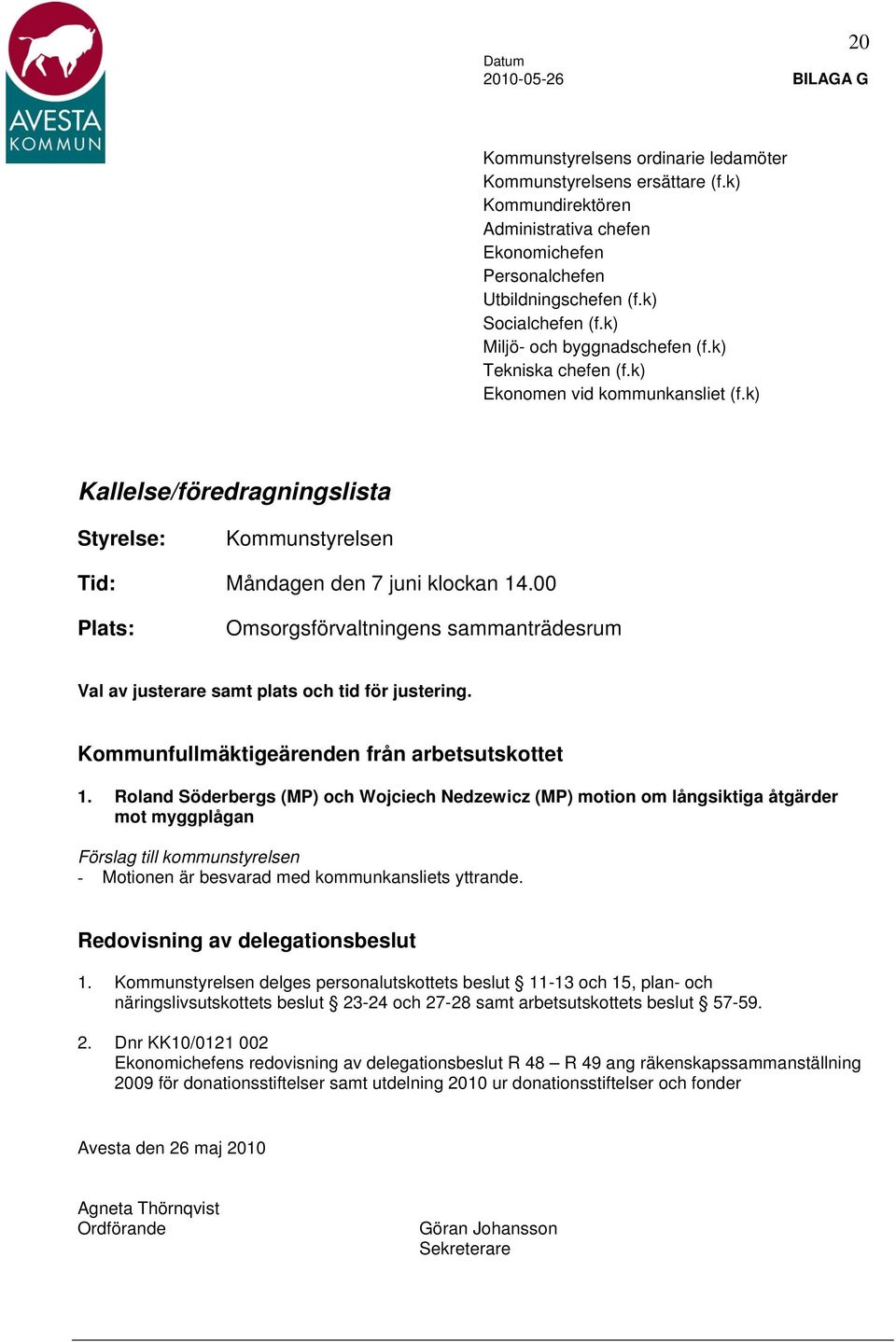 AVESTA KOMMUN

20

Datum
2010-05-26

BILAGA G

Kommunstyrelsens ordinarie ledamöter
Kommunstyrelsens ersättare (f.k)
Kommundirektören
Administrativa chefen
Ekonomichefen
Personalchefen
Utbildningschefen (f.k)
Socialchefen (f.k)
Miljö- och byggnadschefen (f.k)
Tekniska chefen (f.k)
Ekonomen vid kommunkansliet (f.k)

Kallelse/föredragningslista

Styrelse: Kommunstyrelsen

Tid: Måndagen den 7 juni klockan 14.00

Plats: Omsorgsförvaltningens sammanträdesrum

Val av justerare samt plats och tid för justering.

Kommunfullmäktigeärenden från arbetsutskottet

1. Roland Söderbergs (MP) och Wojciech Nedzewicz (MP) motion om långsiktiga åtgärder mot myggplågan

Förslag till kommunstyrelsen
- Motionen är besvarad med kommunkansliets yttrande.

Redovisning av delegationsbeslut

1. Kommunstyrelsen delges personalutskottets beslut § 11-13 och 15, plan- och näringslivsutskottets beslut § 23-24 och 27-28 samt arbetsutskottets beslut § 57-59.

2. Dnr KK10/0121 002
Ekonomichefens redovisning av delegationsbeslut R 48 – R 49 ang räkenskapssammanställning 2009 för donationsstiftelser samt utdelning 2010 ur donationsstiftelser och fonder

Avesta den 26 maj 2010

Agneta Thörnqvist
Ordförande

Göran Johansson
Sekreterare